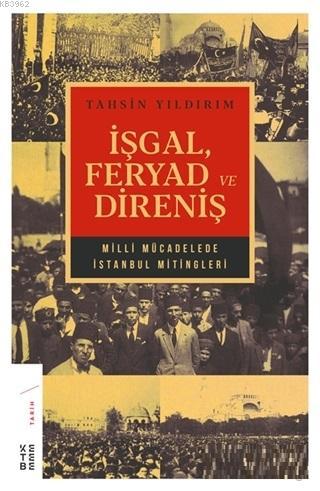 KB3962

TAHSİN YILDIRIM

İŞGAL, FERYAD VE DİRENİŞ

MİLLİ MÜCADELEDE İSTANBUL MİTİNGLERİ

TARİH

KETEBE